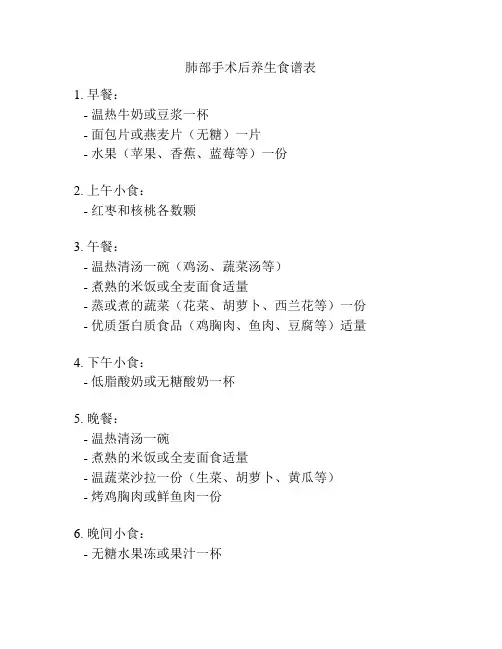 肺部手术后养生食谱表

1. 早餐：
- 温热牛奶或豆浆一杯
- 面包片或燕麦片（无糖）一片
- 水果（苹果、香蕉、蓝莓等）一份

2. 上午小食：
- 红枣和核桃各数颗

3. 午餐：
- 温热清汤一碗（鸡汤、蔬菜汤等）
- 煮熟的米饭或全麦面食适量
- 蒸或煮的蔬菜（花菜、胡萝卜、西兰花等）一份
- 优质蛋白质食品（鸡胸肉、鱼肉、豆腐等）适量

4. 下午小食：
- 低脂酸奶或无糖酸奶一杯

5. 晚餐：
- 温热清汤一碗
- 煮熟的米饭或全麦面食适量
- 温蔬菜沙拉一份（生菜、胡萝卜、黄瓜等）
- 烤鸡胸肉或鲜鱼肉一份

6. 晚间小食：
- 无糖水果冻或果汁一杯